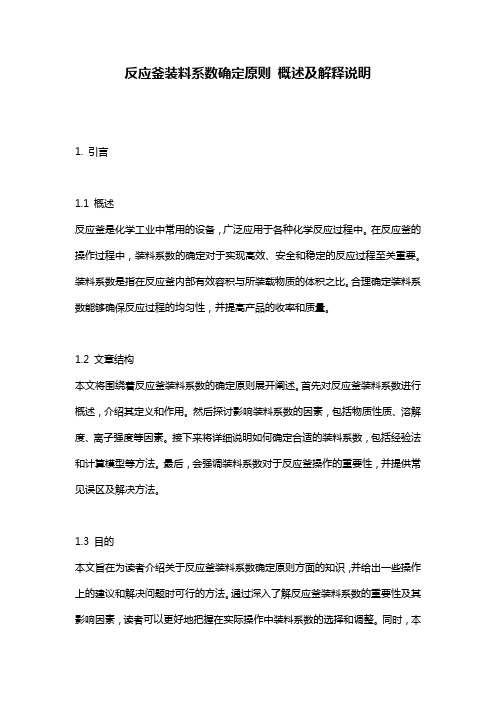 反应釜装料系数确定原则 概述及解释说明

1. 引言

1.1 概述

反应釜是化学工业中常用的设备，广泛应用于各种化学反应过程中。在反应釜的操作过程中，装料系数的确定对于实现高效、安全和稳定的反应过程至关重要。装料系数是指在反应釜内部有效容积与所装载物质的体积之比。合理确定装料系数能够确保反应过程的均匀性，并提高产品的收率和质量。

1.2 文章结构

本文将围绕着反应釜装料系数的确定原则展开阐述。首先对反应釜装料系数进行概述，介绍其定义和作用。然后探讨影响装料系数的因素，包括物质性质、溶解度、离子强度等因素。接下来将详细说明如何确定合适的装料系数，包括经验法和计算模型等方法。最后，会强调装料系数对于反应釜操作的重要性，并提供常见误区及解决方法。

1.3 目的

本文旨在为读者介绍关于反应釜装料系数确定原则方面的知识，并给出一些操作上的建议和解决问题时可行的方法。通过深入了解反应釜装料系数的重要性及其影响因素，读者可以更好地把握在实际操作中装料系数的选择和调整。同时，本